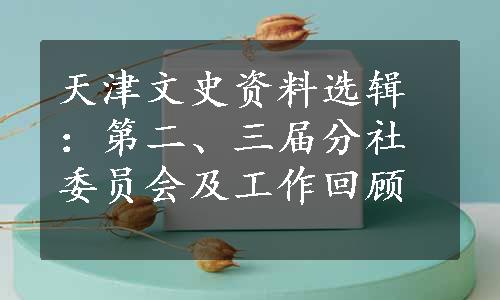 天津文史资料选辑：第二、三届分社委员会及工作回顾